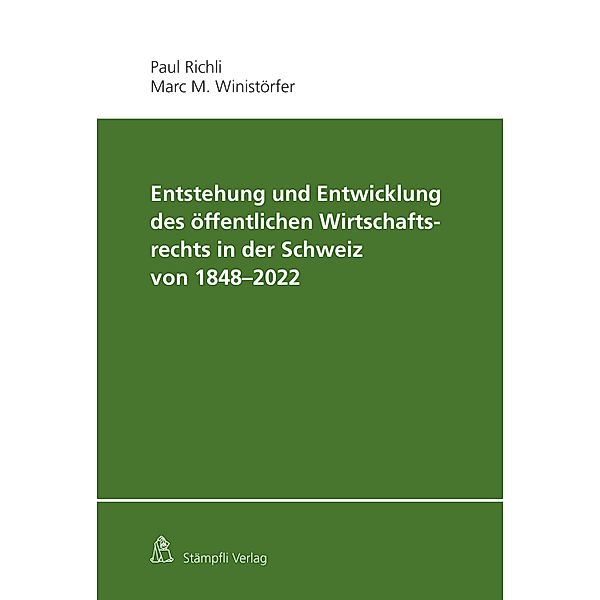 Paul Richli
Marc M. Winistörfer

Entstehung und Entwicklung des öffentlichen Wirtschaftsrechts in der Schweiz von 1848–2022

Stämpfli Verlag